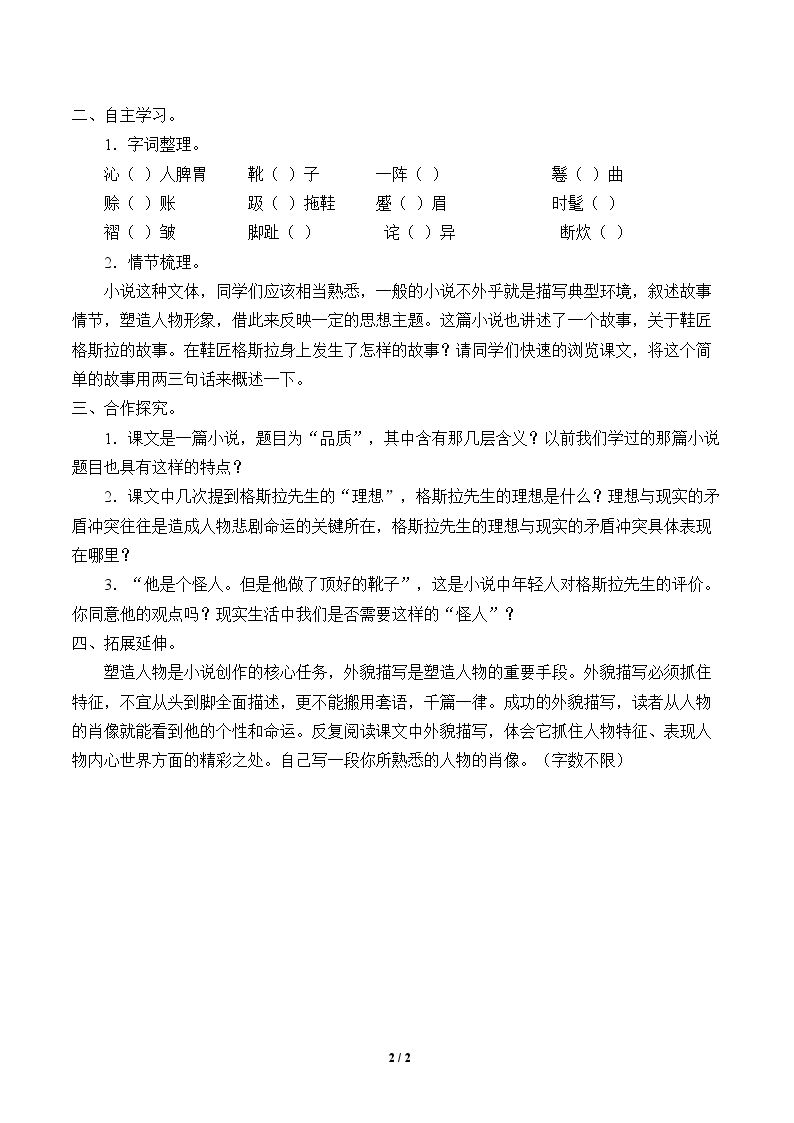 二、自主学习。

1．字词整理。

沁（ ）人脾胃　　靴（ ）子　　一阵（ ）　　鬈（ ）曲

赊（ ）账　　趿（ ）拖鞋　　蹙（ ）眉　　时髦（ ）

褶（ ）皱　　脚趾（ ）　　诧（ ）异　　断炊（ ）

2．情节梳理。

小说这种文体，同学们应该相当熟悉，一般的小说不外乎就是描写典型环境，叙述故事情节，塑造人物形象，借此来反映一定的思想主题。这篇小说也讲述了一个故事，关于鞋匠格斯拉的故事。在鞋匠格斯拉身上发生了怎样的故事？请同学们快速的浏览课文，将这个简单的故事用两三句话来概述一下。

三、合作探究。

1．课文是一篇小说，题目为“品质”，其中含有那几层含义？以前我们学过的那篇小说题目也具有这样的特点？

2．课文中几次提到格斯拉先生的“理想”，格斯拉先生的理想是什么？理想与现实的矛盾冲突往往是造成人物悲剧命运的关键所在，格斯拉先生的理想与现实的矛盾冲突具体表现在哪里？

3．“他是个怪人。但是他做了顶好的靴子”，这是小说中年轻人对格斯拉先生的评价。你同意他的观点吗？现实生活中我们是否需要这样的“怪人”？

四、拓展延伸。

塑造人物是小说创作的核心任务，外貌描写是塑造人物的重要手段。外貌描写必须抓住特征，不宜从头到脚全面描述，更不能搬用套语，千篇一律。成功的外貌描写，读者从人物的肖像就能看到他的个性和命运。反复阅读课文中外貌描写，体会它抓住人物特征、表现人物内心世界方面的精彩之处。自己写一段你所熟悉的人物的肖像。（字数不限）

2 / 2